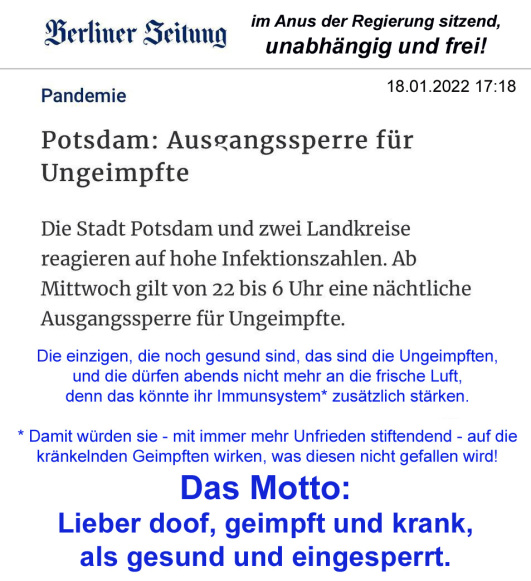 Berliner Zeitung

im Anus der Regierung sitzend, unabhängig und frei!

Pandemie

18.01.2022 17:18

Potsdam: Ausgangssperre für Ungeimpfte

Die Stadt Potsdam und zwei Landkreise reagieren auf hohe Infektionszahlen. Ab Mittwoch gilt von 22 bis 6 Uhr eine nächtliche Ausgangssperre für Ungeimpfte.

Die einzigen, die noch gesund sind, das sind die Ungeimpften, und die dürfen abends nicht mehr an die frische Luft, denn das könnte ihr Immunsystem* zusätzlich stärken.

* Damit würden sie - mit immer mehr Unfrieden stiftendend - auf die kränkelnden Geimpften wirken, was diesen nicht gefallen wird!

Das Motto:
Lieber doof, geimpft und krank, als gesund und eingesperrt.